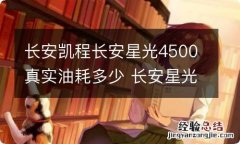 长安凯程长安星光4500真实油耗多少 长安星光

经验总结
jingyanzongjie.com